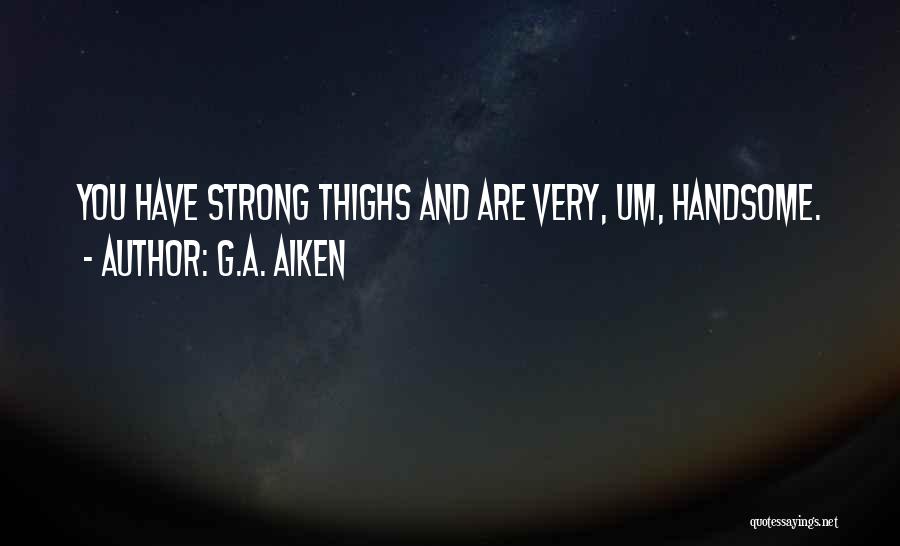 YOU HAVE STRONG THIGHS AND ARE VERY, UM, HANDSOME.
- AUTHOR: G.A. AIKEN

quotessayings.net